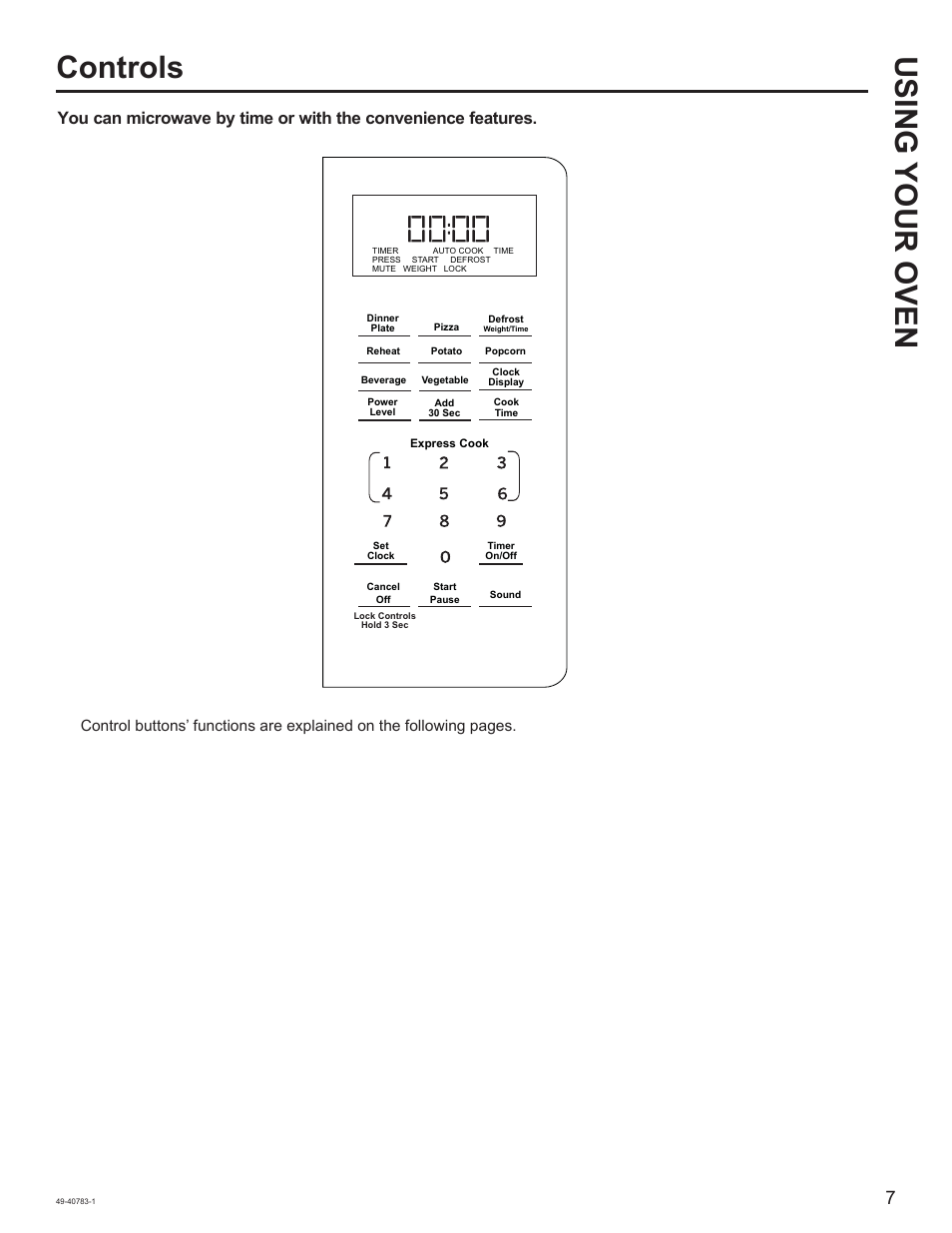 Controls

USING YOUR OVEN

You can microwave by time or with the convenience features.

00:00
TIMER AUTO COOK TIME
PRESS START DEFROST
MUTE WEIGHT LOCK

Dinner Plate
Pizza
Defrost Weight/Time
Reheat
Potato
Popcorn
Beverage
Vegetable
Clock Display
Power Level
Add 30 Sec
Cook Time

Express Cook
1 2 3
4 5 6
7 8 9
Set Clock
0
Timer On/Off
Cancel Off
Start Pause
Sound
Lock Controls Hold 3 Sec

Control buttons' functions are explained on the following pages.

49-40783-1

7